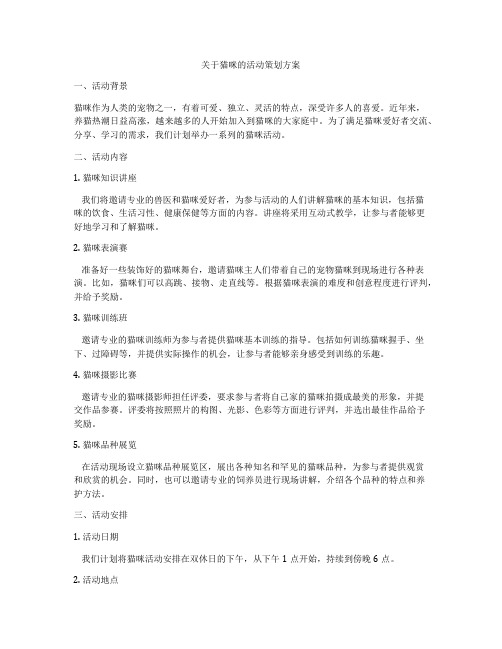 关于猫咪的活动策划方案

一、活动背景

猫咪作为人类的宠物之一，有着可爱、独立、灵活的特点，深受许多人的喜爱。近年来，养猫热潮日益高涨，越来越多的人开始加入到猫咪的大家庭中。为了满足猫咪爱好者交流、分享、学习的需求，我们计划举办一系列的猫咪活动。

二、活动内容

1. 猫咪知识讲座

我们将邀请专业的兽医和猫咪爱好者，为参与活动的人们讲解猫咪的基本知识，包括猫咪的饮食、生活习性、健康保健等方面的内容。讲座将采用互动式教学，让参与者能够更好地学习和了解猫咪。

2. 猫咪表演赛

准备好一些装饰好的猫咪舞台，邀请猫咪主人们带着自己的宠物猫咪到现场进行各种表演。比如，猫咪们可以高跳、接物、走直线等。根据猫咪表演的难度和创意程度进行评判，并给予奖励。

3. 猫咪训练班

邀请专业的猫咪训练师为参与者提供猫咪基本训练的指导。包括如何训练猫咪握手、坐下、过障碍等，并提供实际操作的机会，让参与者能够亲身感受到训练的乐趣。

4. 猫咪摄影比赛

邀请专业的猫咪摄影师担任评委，要求参与者将自己家的猫咪拍摄成最美的形象，并提交作品参赛。评委将按照照片的构图、光影、色彩等方面进行评判，并选出最佳作品给予奖励。

5. 猫咪品种展览

在活动现场设立猫咪品种展览区，展出各种知名和罕见的猫咪品种，为参与者提供观赏和欣赏的机会。同时，也可以邀请专业的饲养员进行现场讲解，介绍各个品种的特点和养护方法。

三、活动安排

1. 活动日期

我们计划将猫咪活动安排在双休日的下午，从下午 1 点开始，持续到傍晚 6 点。

2. 活动地点